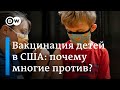 DW

Вакцинация детей в США: почему многие против?